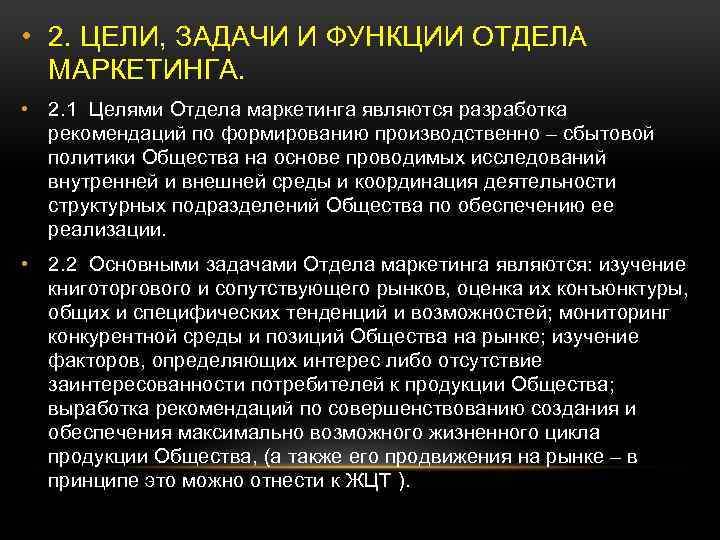 • 2. ЦЕЛИ, ЗАДАЧИ И ФУНКЦИИ ОТДЕЛА МАРКЕТИНГА.

• 2.1 Целями Отдела маркетинга являются разработка рекомендаций по формированию производственно – сбытовой политики Общества на основе проводимых исследований внутренней и внешней среды и координация деятельности структурных подразделений Общества по обеспечению ее реализации.

• 2.2 Основными задачами Отдела маркетинга являются: изучение книготоргового и сопутствующего рынков, оценка их конъюнктуры, общих и специфических тенденций и возможностей; мониторинг конкурентной среды и позиций Общества на рынке; изучение факторов, определяющих интерес либо отсутствие заинтересованности потребителей к продукции Общества; выработка рекомендаций по совершенствованию создания и обеспечения максимально возможного жизненного цикла продукции Общества, (а также его продвижения на рынке – в принципе это можно отнести к ЖЦТ ).